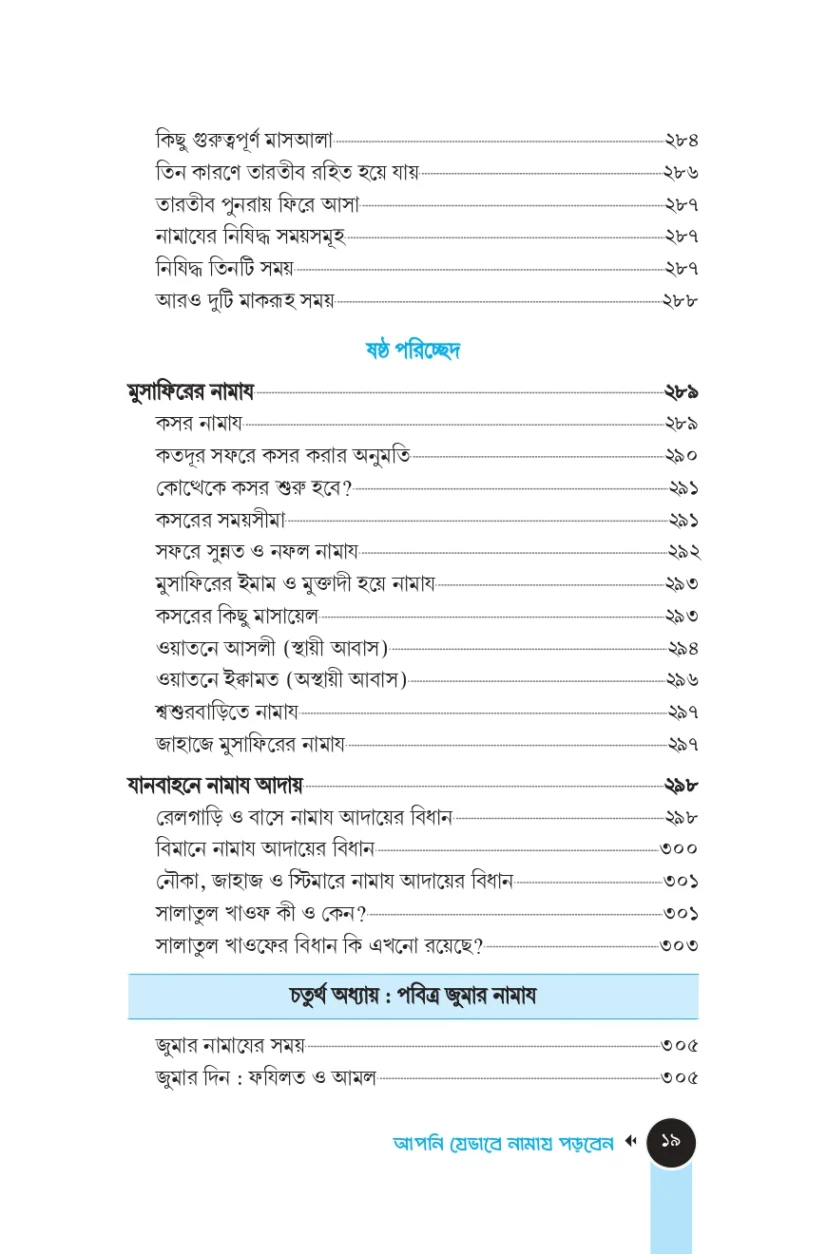 কিছু গুরুত্বপূর্ণ মাসআলা ২৮৪
তিন কারণে তারতীব রহিত হয়ে যায় ২৮৬
তারতীব পুনরায় ফিরে আসা ২৮৭
নামাযের নিষিদ্ধ সময়সমূহ ২৮৭
নিষিদ্ধ তিনটি সময় ২৮৭
আরও দুটি মাকরূহ সময় ২৮৮

ষষ্ঠ পরিচ্ছেদ

মুসাফিরের নামায ২৮৯
কসর নামায ২৮৯
কতদূর সফরে কসর করার অনুমতি ২৯০
কোত্থেকে কসর শুরু হবে? ২৯১
কসরের সময়সীমা ২৯১
সফরে সুন্নত ও নফল নামায ২৯২
মুসাফিরের ইমাম ও মুক্তাদী হয়ে নামায ২৯৩
কসরের কিছু মাসায়েল ২৯৩
ওয়াতনে আসলী (স্থায়ী আবাস) ২৯৪
ওয়াতনে ইক্বামত (অস্থায়ী আবাস) ২৯৬
শ্বশুরবাড়িতে নামায ২৯৭
জাহাজে মুসাফিরের নামায ২৯৭

যানবাহনে নামায আদায় ২৯৮
রেলগাড়ি ও বাসে নামায আদায়ের বিধান ২৯৮
বিমানে নামায আদায়ের বিধান ৩০০
নৌকা, জাহাজ ও স্টিমারে নামায আদায়ের বিধান ৩০১
সালাতুল খাওফ কী ও কেন? ৩০১
সালাতুল খাওফের বিধান কি এখনো রয়েছে? ৩০৩

চতুর্থ অধ্যায় : পবিত্র জুমার নামায

জুমার নামাযের সময় ৩০৫
জুমার দিন : ফযিলত ও আমল ৩০৫

আপনি যেভাবে নামায পড়বেন ১৯